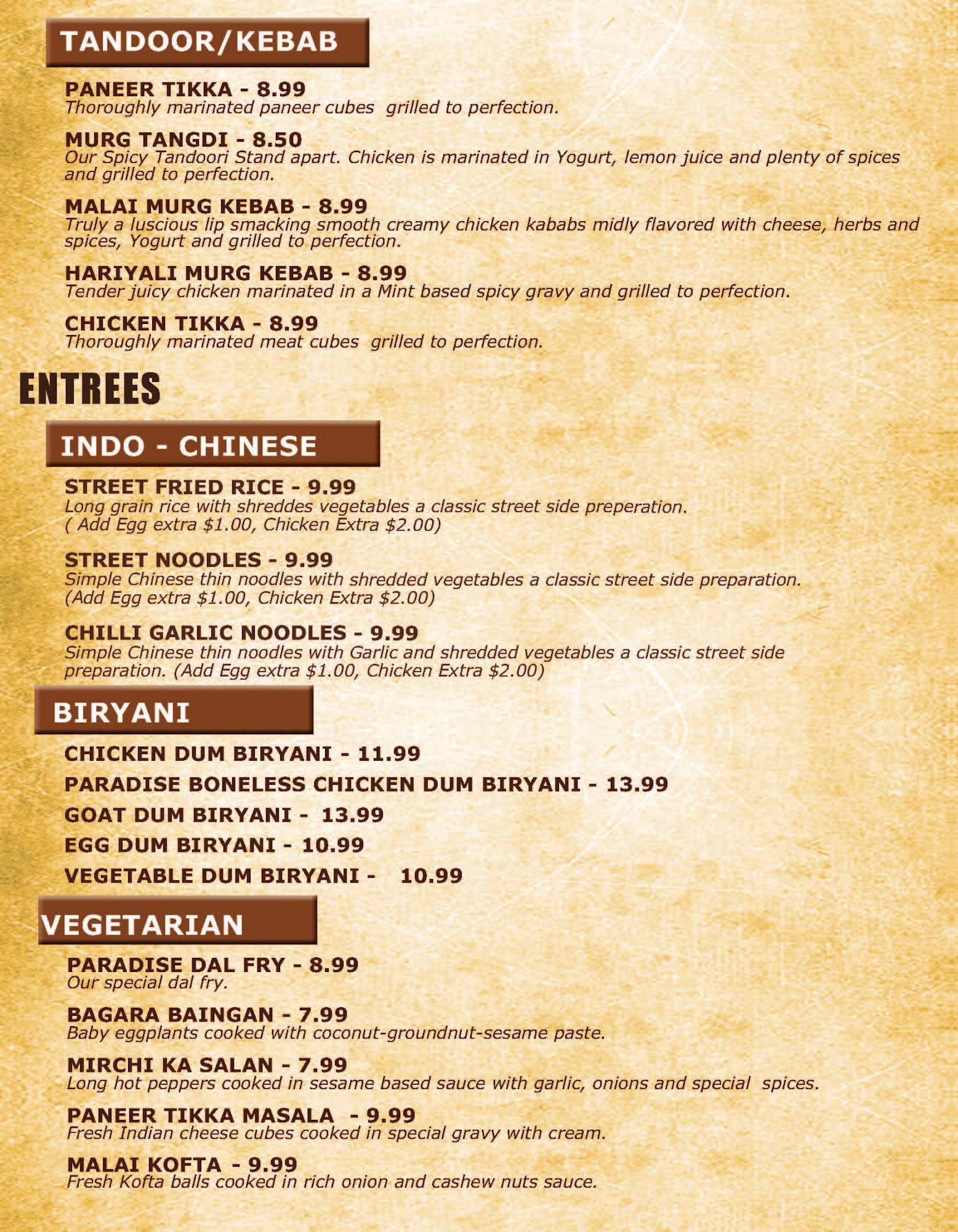 TANDOOR/KEBAB

PANEER TIKKA - 8.99
Thoroughly marinated paneer cubes grilled to perfection.

MURG TANGDI - 8.50
Our Spicy Tandoori Stand apart. Chicken is marinated in Yogurt, lemon juice and plenty of spices and grilled to perfection.

MALAI MURG KEBAB - 8.99
Truly a luscious lip smacking smooth creamy chicken kababs midly flavored with cheese, herbs and spices, Yogurt and grilled to perfection.

HARIYALI MURG KEBAB - 8.99
Tender juicy chicken marinated in a Mint based spicy gravy and grilled to perfection.

CHICKEN TIKKA - 8.99
Thoroughly marinated meat cubes grilled to perfection.

ENTREES

INDO - CHINESE

STREET FRIED RICE - 9.99
Long grain rice with shreddes vegetables a classic street side preperation.
( Add Egg extra $1.00, Chicken Extra $2.00)

STREET NOODLES - 9.99
Simple Chinese thin noodles with shredded vegetables a classic street side preparation.
(Add Egg extra $1.00, Chicken Extra $2.00)

CHILLI GARLIC NOODLES - 9.99
Simple Chinese thin noodles with Garlic and shredded vegetables a classic street side preparation. (Add Egg extra $1.00, Chicken Extra $2.00)

BIRYANI

CHICKEN DUM BIRYANI - 11.99

PARADISE BONELESS CHICKEN DUM BIRYANI - 13.99

GOAT DUM BIRYANI - 13.99

EGG DUM BIRYANI - 10.99

VEGETABLE DUM BIRYANI - 10.99

VEGETARIAN

PARADISE DAL FRY - 8.99
Our special dal fry.

BAGARA BAINGAN - 7.99
Baby eggplants cooked with coconut-groundnut-sesame paste.

MIRCHI KA SALAN - 7.99
Long hot peppers cooked in sesame based sauce with garlic, onions and special spices.

PANEER TIKKA MASALA - 9.99
Fresh Indian cheese cubes cooked in special gravy with cream.

MALAI KOFTA - 9.99
Fresh Kofta balls cooked in rich onion and cashew nuts sauce.